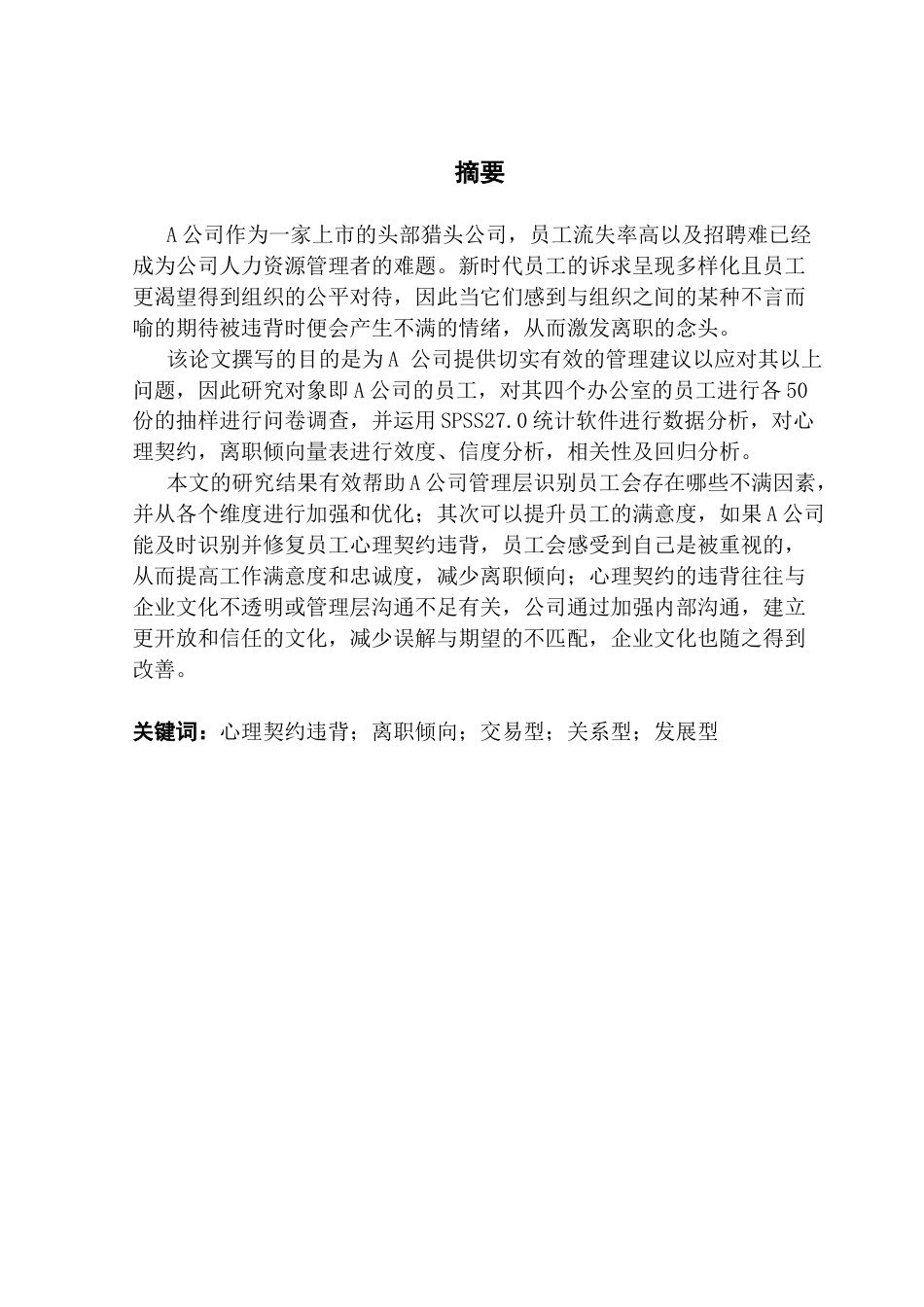 摘要

A公司作为一家上市的头部猎头公司，员工流失率高以及招聘难已经成为公司人力资源管理者的难题。新时代员工的诉求呈现多样化且员工更渴望得到组织的公平对待，因此当它们感到与组织之间的某种不言而喻的期待被违背时便会产生不满的情绪，从而激发离职的念头。

该论文撰写的目的是为A 公司提供切实有效的管理建议以应对其以上问题，因此研究对象即A公司的员工，对其四个办公室的员工进行各50份的抽样进行问卷调查，并运用SPSS27.0统计软件进行数据分析，对心理契约，离职倾向量表进行效度、信度分析，相关性及回归分析。

本文的研究结果有效帮助A公司管理层识别员工会存在哪些不满因素，并从各个维度进行加强和优化；其次可以提升员工的满意度，如果A公司能及时识别并修复员工心理契约违背，员工会感受到自己是被重视的，从而提高工作满意度和忠诚度，减少离职倾向；心理契约的违背往往与企业文化不透明或管理层沟通不足有关，公司通过加强内部沟通，建立更开放和信任的文化，减少误解与期望的不匹配，企业文化也随之得到改善。

关键词：心理契约违背；离职倾向；交易型；关系型；发展型